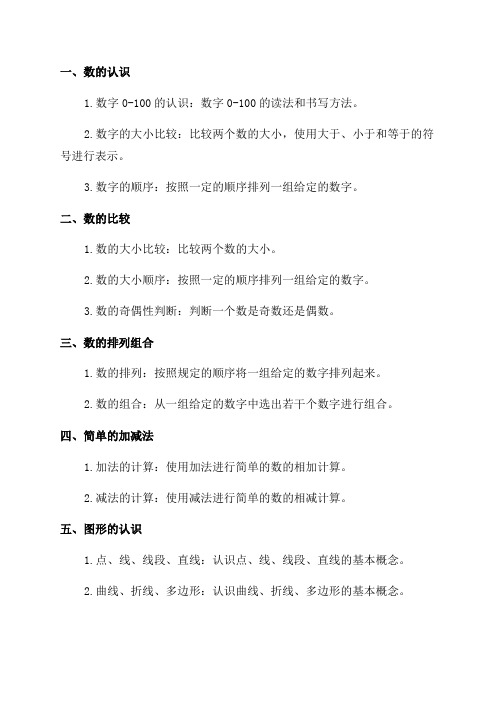 一、数的认识

1.数字 0-100 的认识：数字 0-100 的读法和书写方法。

2.数字的大小比较：比较两个数的大小，使用大于、小于和等于的符号进行表示。

3.数字的顺序：按照一定的顺序排列一组给定的数字。

二、数的比较

1.数的大小比较：比较两个数的大小。

2.数的大小顺序：按照一定的顺序排列一组给定的数字。

3.数的奇偶性判断：判断一个数是奇数还是偶数。

三、数的排列组合

1.数的排列：按照规定的顺序将一组给定的数字排列起来。

2.数的组合：从一组给定的数字中选出若干个数字进行组合。

四、简单的加减法

1.加法的计算：使用加法进行简单的数的相加计算。

2.减法的计算：使用减法进行简单的数的相减计算。

五、图形的认识

1.点、线、线段、直线：认识点、线、线段、直线的基本概念。

2.曲线、折线、多边形：认识曲线、折线、多边形的基本概念。